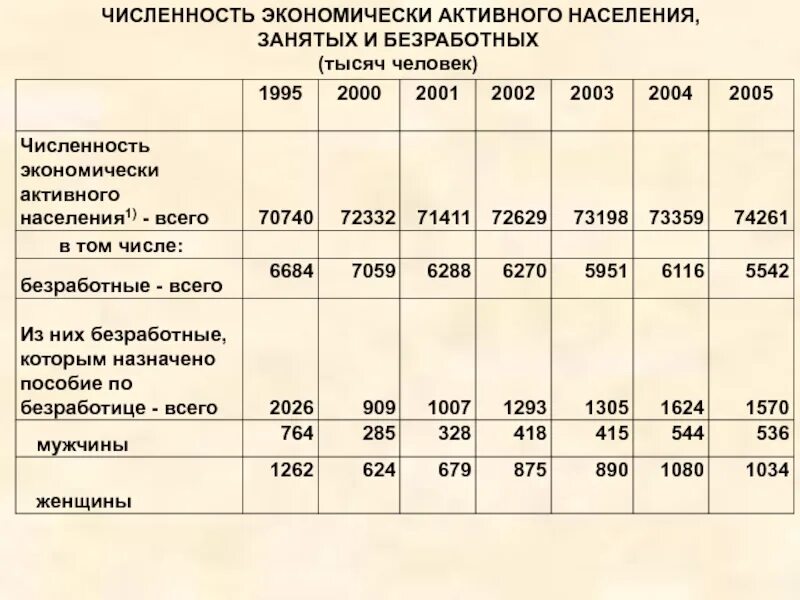 ЧИСЛЕННОСТЬ ЭКОНОМИЧЕСКИ АКТИВНОГО НАСЕЛЕНИЯ, ЗАНЯТЫХ И БЕЗРАБОТНЫХ
(тысяч человек)

| | 1995 | 2000 | 2001 | 2002 | 2003 | 2004 | 2005 |
|---|---|---|---|---|---|---|---|
| Численность экономически активного населения$^{1)}$ - всего | 70740 | 72332 | 71411 | 72629 | 73198 | 73359 | 74261 |
| в том числе: | | | | | | | |
| безработные - всего | 6684 | 7059 | 6288 | 6270 | 5951 | 6116 | 5542 |
| Из них безработные, которым назначено пособие по безработице - всего | 2026 | 909 | 1007 | 1293 | 1305 | 1624 | 1570 |
| мужчины | 764 | 285 | 328 | 418 | 415 | 544 | 536 |
| женщины | 1262 | 624 | 679 | 875 | 890 | 1080 | 1034 |